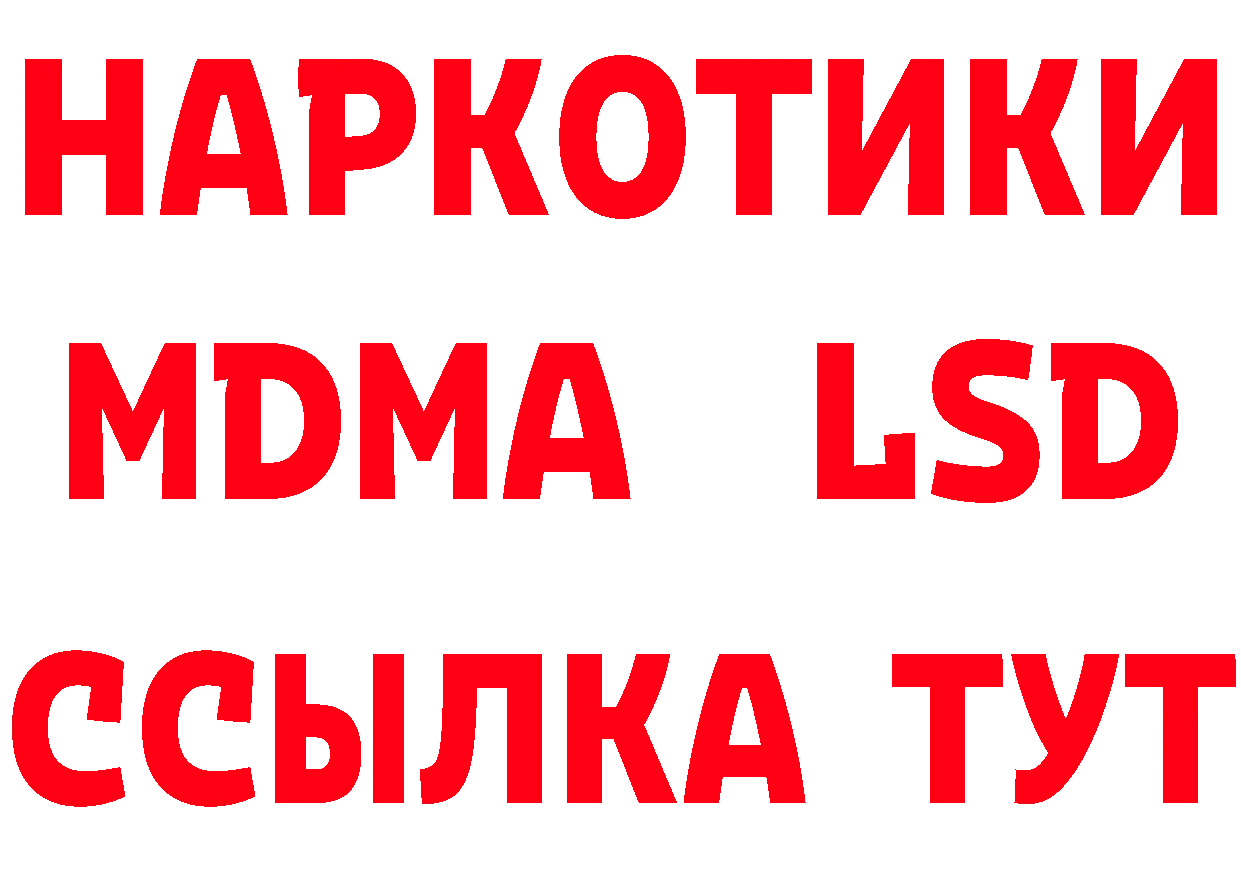 НАРКОТИКИ
MDMA LSD
ССЫЛКА ТУТ